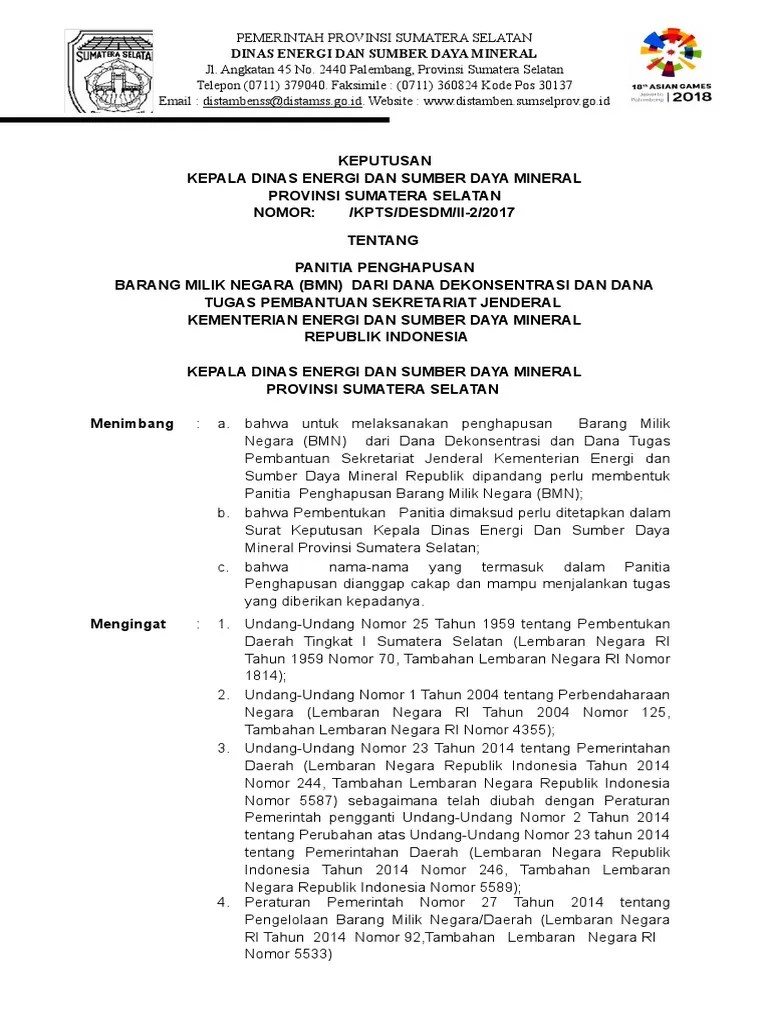 SUMATERA SELATAN

PEMERINTAH PROVINSI SUMATERA SELATAN
DINAS ENERGI DAN SUMBER DAYA MINERAL
Jl. Angkatan 45 No. 2440 Palembang, Provinsi Sumatera Selatan
Telepon (0711) 379040. Faksimile : (0711) 360824 Kode Pos 30137
Email : distambenss@distamss.go.id. Website : www.distamben.sumselprov.go.id

18th ASIAN GAMES Jakarta Palembang 2018

KEPUTUSAN
KEPALA DINAS ENERGI DAN SUMBER DAYA MINERAL
PROVINSI SUMATERA SELATAN
NOMOR: /KPTS/DESDM/II-2/2017

TENTANG

PANITIA PENGHAPUSAN
BARANG MILIK NEGARA (BMN) DARI DANA DEKONSENTRASI DAN DANA TUGAS PEMBANTUAN SEKRETARIAT JENDERAL KEMENTERIAN ENERGI DAN SUMBER DAYA MINERAL REPUBLIK INDONESIA

KEPALA DINAS ENERGI DAN SUMBER DAYA MINERAL
PROVINSI SUMATERA SELATAN

Menimbang : a. bahwa untuk melaksanakan penghapusan Barang Milik Negara (BMN) dari Dana Dekonsentrasi dan Dana Tugas Pembantuan Sekretariat Jenderal Kementerian Energi dan Sumber Daya Mineral Republik dipandang perlu membentuk Panitia Penghapusan Barang Milik Negara (BMN);
b. bahwa Pembentukan Panitia dimaksud perlu ditetapkan dalam Surat Keputusan Kepala Dinas Energi Dan Sumber Daya Mineral Provinsi Sumatera Selatan;
c. bahwa nama-nama yang termasuk dalam Panitia Penghapusan dianggap cakap dan mampu menjalankan tugas yang diberikan kepadanya.

Mengingat : 1. Undang-Undang Nomor 25 Tahun 1959 tentang Pembentukan Daerah Tingkat I Sumatera Selatan (Lembaran Negara RI Tahun 1959 Nomor 70, Tambahan Lembaran Negara RI Nomor 1814);
2. Undang-Undang Nomor 1 Tahun 2004 tentang Perbendaharaan Negara (Lembaran Negara RI Tahun 2004 Nomor 125, Tambahan Lembaran Negara RI Nomor 4355);
3. Undang-Undang Nomor 23 Tahun 2014 tentang Pemerintahan Daerah (Lembaran Negara Republik Indonesia Tahun 2014 Nomor 244, Tambahan Lembaran Negara Republik Indonesia Nomor 5587) sebagaimana telah diubah dengan Peraturan Pemerintah pengganti Undang-Undang Nomor 2 Tahun 2014 tentang Perubahan atas Undang-Undang Nomor 23 tahun 2014 tentang Pemerintahan Daerah (Lembaran Negara Republik Indonesia Tahun 2014 Nomor 246, Tambahan Lembaran Negara Republik Indonesia Nomor 5589);
4. Peraturan Pemerintah Nomor 27 Tahun 2014 tentang Pengelolaan Barang Milik Negara/Daerah (Lembaran Negara RI Tahun 2014 Nomor 92,Tambahan Lembaran Negara RI Nomor 5533)